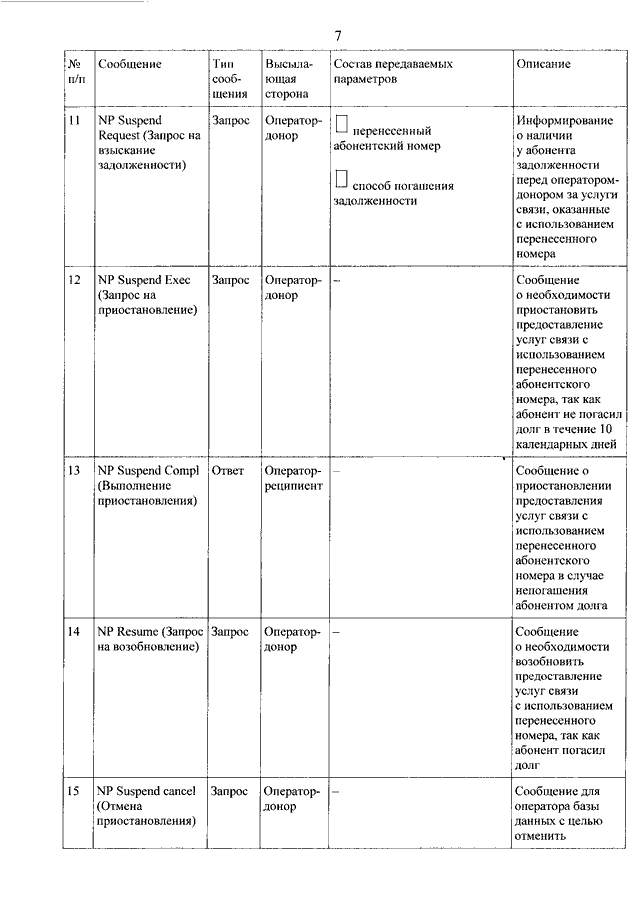 7

| № п/п | Сообщение | Тип сообщения | Высылающая сторона | Состав передаваемых параметров | Описание |
|---|---|---|---|---|---|
| 11 | NP Suspend Request (Запрос на взыскание задолженности) | Запрос | Оператор-донор | перенесенный абонентский номер способ погашения задолженности | Информирование о наличии у абонента задолженности перед оператором-донором за услуги связи, оказанные с использованием перенесенного номера |
| 12 | NP Suspend Exec (Запрос на приостановление) | Запрос | Оператор-донор | – | Сообщение о необходимости приостановить предоставление услуг связи с использованием перенесенного абонентского номера, так как абонент не погасил долг в течение 10 календарных дней |
| 13 | NP Suspend Compl (Выполнение приостановления) | Ответ | Оператор-реципиент | – | Сообщение о приостановлении предоставления услуг связи с использованием перенесенного абонентского номера в случае непогашения абонентом долга |
| 14 | NP Resume (Запрос на возобновление) | Запрос | Оператор-донор | – | Сообщение о необходимости возобновить предоставление услуг связи с использованием перенесенного номера, так как абонент погасил долг |
| 15 | NP Suspend cancel (Отмена приостановления) | Запрос | Оператор-донор | – | Сообщение для оператора базы данных с целью отменить |